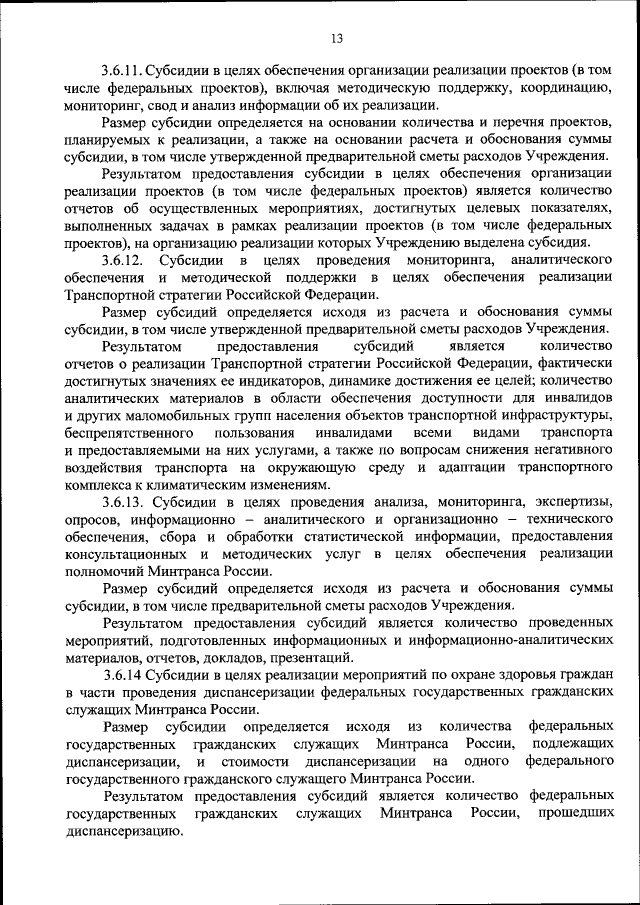 13

3.6.11. Субсидии в целях обеспечения организации реализации проектов (в том числе федеральных проектов), включая методическую поддержку, координацию, мониторинг, свод и анализ информации об их реализации.

Размер субсидии определяется на основании количества и перечня проектов, планируемых к реализации, а также на основании расчета и обоснования суммы субсидии, в том числе утвержденной предварительной сметы расходов Учреждения.

Результатом предоставления субсидии в целях обеспечения организации реализации проектов (в том числе федеральных проектов) является количество отчетов об осуществленных мероприятиях, достигнутых целевых показателях, выполненных задачах в рамках реализации проектов (в том числе федеральных проектов), на организацию реализации которых Учреждению выделена субсидия.

3.6.12. Субсидии в целях проведения мониторинга, аналитического обеспечения и методической поддержки в целях обеспечения реализации Транспортной стратегии Российской Федерации.

Размер субсидий определяется исходя из расчета и обоснования суммы субсидии, в том числе утвержденной предварительной сметы расходов Учреждения.

Результатом предоставления субсидий является количество отчетов о реализации Транспортной стратегии Российской Федерации, фактически достигнутых значениях ее индикаторов, динамике достижения ее целей; количество аналитических материалов в области обеспечения доступности для инвалидов и других маломобильных групп населения объектов транспортной инфраструктуры, беспрепятственного пользования инвалидами всеми видами транспорта и предоставляемыми на них услугами, а также по вопросам снижения негативного воздействия транспорта на окружающую среду и адаптации транспортного комплекса к климатическим изменениям.

3.6.13. Субсидии в целях проведения анализа, мониторинга, экспертизы, опросов, информационно – аналитического и организационно – технического обеспечения, сбора и обработки статистической информации, предоставления консультационных и методических услуг в целях обеспечения реализации полномочий Минтранса России.

Размер субсидий определяется исходя из расчета и обоснования суммы субсидии, в том числе предварительной сметы расходов Учреждения.

Результатом предоставления субсидий является количество проведенных мероприятий, подготовленных информационных и информационно-аналитических материалов, отчетов, докладов, презентаций.

3.6.14 Субсидии в целях реализации мероприятий по охране здоровья граждан в части проведения диспансеризации федеральных государственных гражданских служащих Минтранса России.

Размер субсидии определяется исходя из количества федеральных государственных гражданских служащих Минтранса России, подлежащих диспансеризации, и стоимости диспансеризации на одного федерального государственного гражданского служащего Минтранса России.

Результатом предоставления субсидий является количество федеральных государственных гражданских служащих Минтранса России, прошедших диспансеризацию.